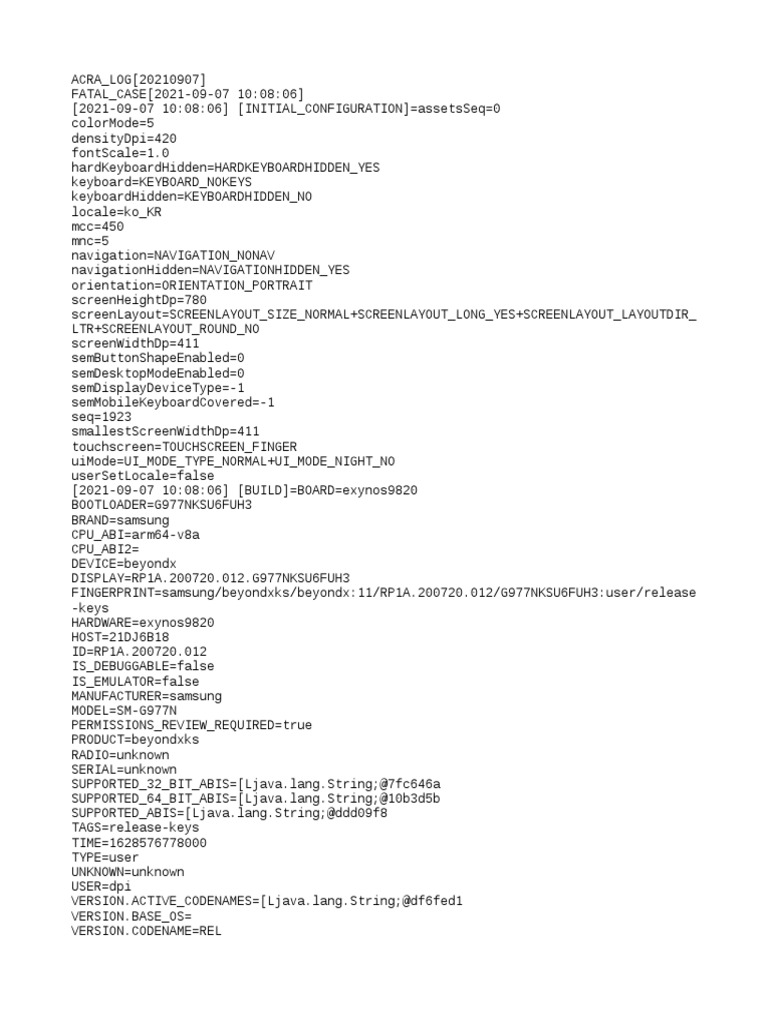 ACRA_LOG[20210907]
FATAL_CASE[2021-09-07 10:08:06]
[2021-09-07 10:08:06] [INITIAL_CONFIGURATION]=assetsSeq=0
colorMode=5
densityDpi=420
fontScale=1.0
hardKeyboardHidden=HARDKEYBOARDHIDDEN_YES
keyboard=KEYBOARD_NOKEYS
keyboardHidden=KEYBOARDHIDDEN_NO
locale=ko_KR
mcc=450
mnc=5
navigation=NAVIGATION_NONAV
navigationHidden=NAVIGATIONHIDDEN_YES
orientation=ORIENTATION_PORTRAIT
screenHeightDp=780
screenLayout=SCREENLAYOUT_SIZE_NORMAL+SCREENLAYOUT_LONG_YES+SCREENLAYOUT_LAYOUTDIR_LTR+SCREENLAYOUT_ROUND_NO
screenWidthDp=411
semButtonShapeEnabled=0
semDesktopModeEnabled=0
semDisplayDeviceType=-1
semMobileKeyboardCovered=-1
seq=1923
smallestScreenWidthDp=411
touchscreen=TOUCHSCREEN_FINGER
uiMode=UI_MODE_TYPE_NORMAL+UI_MODE_NIGHT_NO
userSetLocale=false
[2021-09-07 10:08:06] [BUILD]=BOARD=exynos9820
BOOTLOADER=G977NKSU6FUH3
BRAND=samsung
CPU_ABI=arm64-v8a
CPU_ABI2=
DEVICE=beyondx
DISPLAY=RP1A.200720.012.G977NKSU6FUH3
FINGERPRINT=samsung/beyondxks/beyondx:11/RP1A.200720.012/G977NKSU6FUH3:user/release-keys
HARDWARE=exynos9820
HOST=21DJ6B18
ID=RP1A.200720.012
IS_DEBUGGABLE=false
IS_EMULATOR=false
MANUFACTURER=samsung
MODEL=SM-G977N
PERMISSIONS_REVIEW_REQUIRED=true
PRODUCT=beyondxks
RADIO=unknown
SERIAL=unknown
SUPPORTED_32_BIT_ABIS=[Ljava.lang.String;@7fc646a
SUPPORTED_64_BIT_ABIS=[Ljava.lang.String;@10b3d5b
SUPPORTED_ABIS=[Ljava.lang.String;@ddd09f8
TAGS=release-keys
TIME=1628576778000
TYPE=user
UNKNOWN=unknown
USER=dpi
VERSION.ACTIVE_CODENAMES=[Ljava.lang.String;@df6fed1
VERSION.BASE_OS=
VERSION.CODENAME=REL